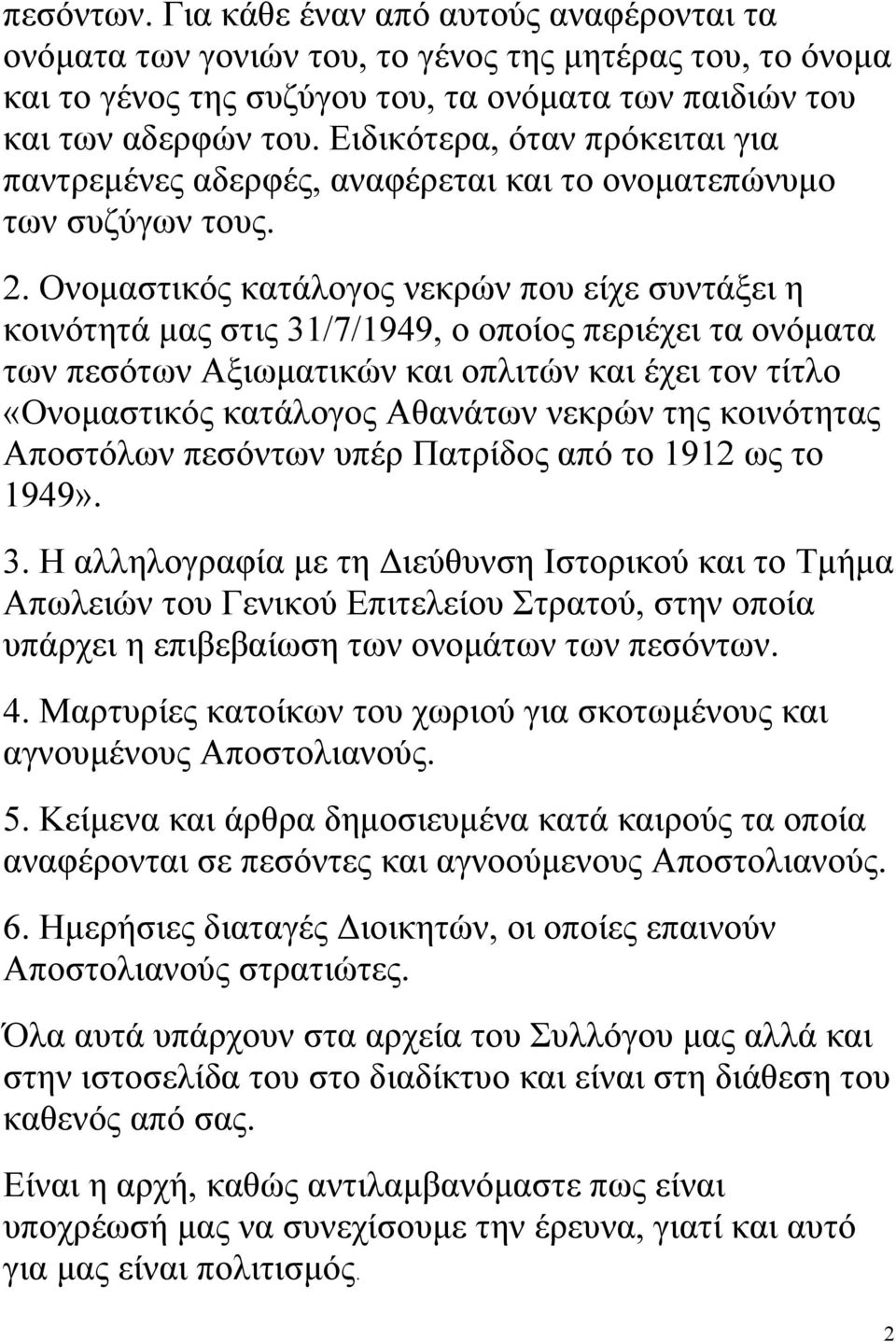 πεσόντων. Για κάθε έναν από αυτούς αναφέρονται τα ονόματα των γονιών του, το γένος της μητέρας του, το όνομα και το γένος της συζύγου του, τα ονόματα των παιδιών του και των αδερφών του. Ειδικότερα, όταν πρόκειται για παντρεμένες αδερφές, αναφέρεται και το ονοματεπώνυμο των συζύγων τους.

2. Ονομαστικός κατάλογος νεκρών που είχε συντάξει η κοινότητά μας στις 31/7/1949, ο οποίος περιέχει τα ονόματα των πεσότων Αξιωματικών και οπλιτών και έχει τον τίτλο «Ονομαστικός κατάλογος Αθανάτων νεκρών της κοινότητας Αποστόλων πεσόντων υπέρ Πατρίδος από το 1912 ως το 1949».

3. Η αλληλογραφία με τη Διεύθυνση Ιστορικού και το Τμήμα Απωλειών του Γενικού Επιτελείου Στρατού, στην οποία υπάρχει η επιβεβαίωση των ονομάτων των πεσόντων.

4. Μαρτυρίες κατοίκων του χωριού για σκοτωμένους και αγνουμένους Αποστολιανούς.

5. Κείμενα και άρθρα δημοσιευμένα κατά καιρούς τα οποία αναφέρονται σε πεσόντες και αγνοούμενους Αποστολιανούς.

6. Ημερήσιες διαταγές Διοικητών, οι οποίες επαινούν Αποστολιανούς στρατιώτες.

Όλα αυτά υπάρχουν στα αρχεία του Συλλόγου μας αλλά και στην ιστοσελίδα του στο διαδίκτυο και είναι στη διάθεση του καθενός από σας.

Είναι η αρχή, καθώς αντιλαμβανόμαστε πως είναι υποχρέωσή μας να συνεχίσουμε την έρευνα, γιατί και αυτό για μας είναι πολιτισμός.

2